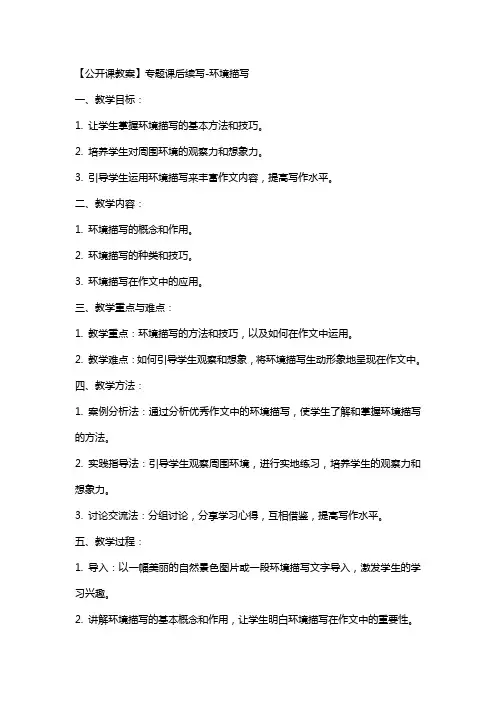 【公开课教案】专题课后续写-环境描写

一、教学目标：

1. 让学生掌握环境描写的基本方法和技巧。

2. 培养学生对周围环境的观察力和想象力。

3. 引导学生运用环境描写来丰富作文内容，提高写作水平。

二、教学内容：

1. 环境描写的概念和作用。

2. 环境描写的种类和技巧。

3. 环境描写在作文中的应用。

三、教学重点与难点：

1. 教学重点：环境描写的方法和技巧，以及如何在作文中运用。

2. 教学难点：如何引导学生观察和想象，将环境描写生动形象地呈现在作文中。

四、教学方法：

1. 案例分析法：通过分析优秀作文中的环境描写，使学生了解和掌握环境描写的方法。

2. 实践指导法：引导学生观察周围环境，进行实地练习，培养学生的观察力和想象力。

3. 讨论交流法：分组讨论，分享学习心得，互相借鉴，提高写作水平。

五、教学过程：

1. 导入：以一幅美丽的自然景色图片或一段环境描写文字导入，激发学生的学习兴趣。

2. 讲解环境描写的基本概念和作用，让学生明白环境描写在作文中的重要性。